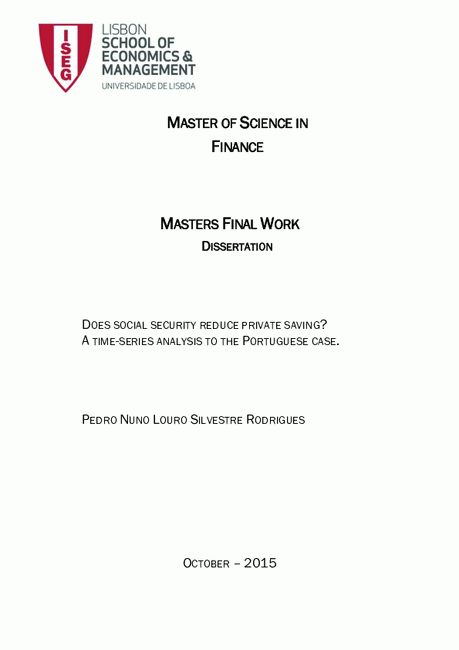 ISEG

LISBON SCHOOL OF ECONOMICS & MANAGEMENT
UNIVERSIDADE DE LISBOA

MASTER OF SCIENCE IN FINANCE

MASTERS FINAL WORK
DISSERTATION

DOES SOCIAL SECURITY REDUCE PRIVATE SAVING? A TIME-SERIES ANALYSIS TO THE PORTUGUESE CASE.

PEDRO NUNO LOURO SILVESTRE RODRIGUES

OCTOBER – 2015